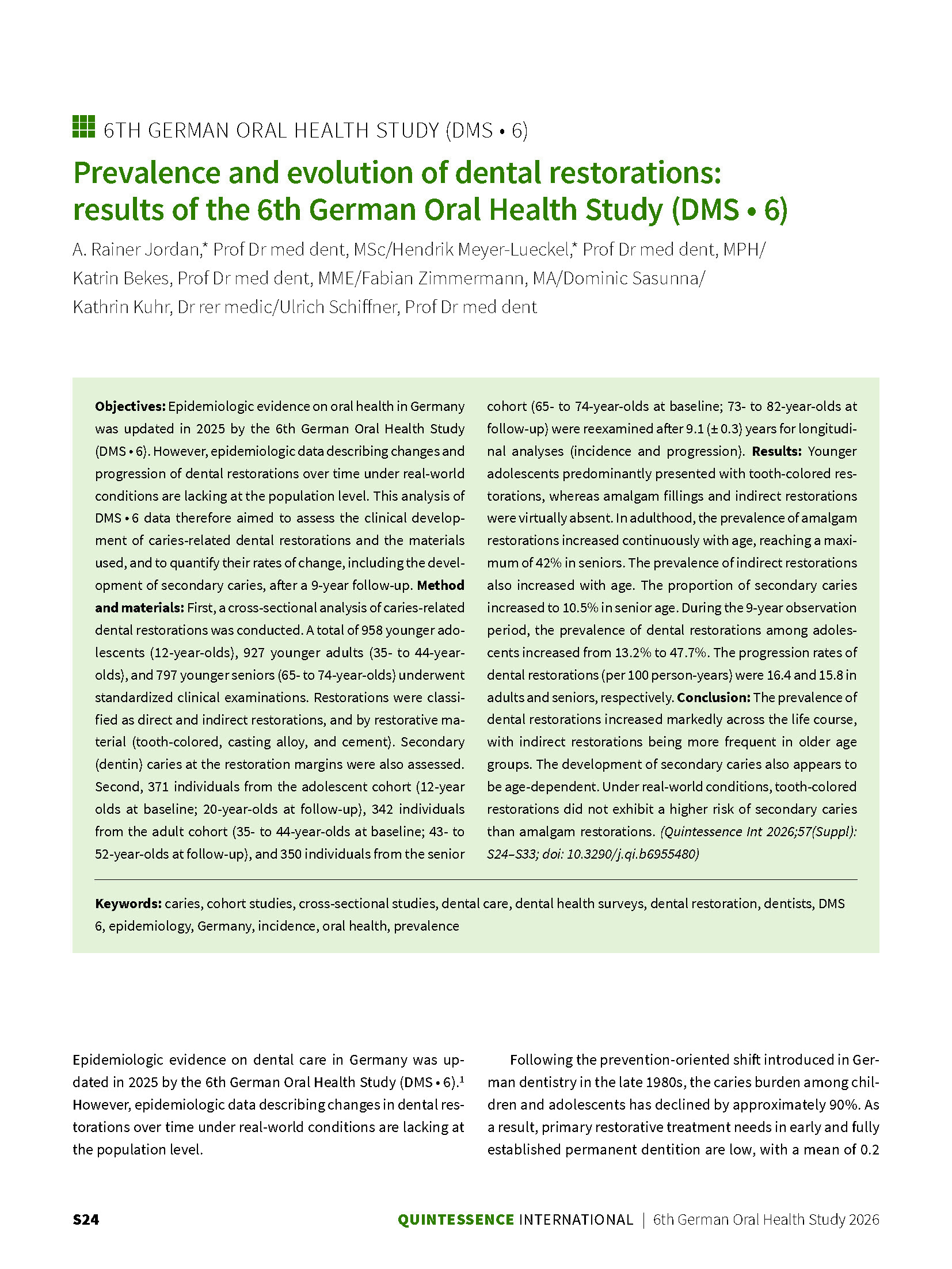 6TH GERMAN ORAL HEALTH STUDY (DMS • 6)

Prevalence and evolution of dental restorations: results of the 6th German Oral Health Study (DMS • 6)

A. Rainer Jordan,* Prof Dr med dent, MSc/Hendrik Meyer-Lueckel,* Prof Dr med dent, MPH/ Katrin Bekes, Prof Dr med dent, MME/Fabian Zimmermann, MA/Dominic Sasunna/ Kathrin Kuhr, Dr rer medic/Ulrich Schiffner, Prof Dr med dent

**Objectives:** Epidemiologic evidence on oral health in Germany was updated in 2025 by the 6th German Oral Health Study (DMS • 6). However, epidemiologic data describing changes and progression of dental restorations over time under real-world conditions are lacking at the population level. This analysis of DMS • 6 data therefore aimed to assess the clinical development of caries-related dental restorations and the materials used, and to quantify their rates of change, including the development of secondary caries, after a 9-year follow-up. **Method and materials:** First, a cross-sectional analysis of caries-related dental restorations was conducted. A total of 958 younger adolescents (12-year-olds), 927 younger adults (35- to 44-year-olds), and 797 younger seniors (65- to 74-year-olds) underwent standardized clinical examinations. Restorations were classified as direct and indirect restorations, and by restorative material (tooth-colored, casting alloy, and cement). Secondary (dentin) caries at the restoration margins were also assessed. Second, 371 individuals from the adolescent cohort (12-year olds at baseline; 20-year-olds at follow-up), 342 individuals from the adult cohort (35- to 44-year-olds at baseline; 43- to 52-year-olds at follow-up), and 350 individuals from the senior cohort (65- to 74-year-olds at baseline; 73- to 82-year-olds at follow-up) were reexamined after 9.1 (± 0.3) years for longitudinal analyses (incidence and progression). **Results:** Younger adolescents predominantly presented with tooth-colored restorations, whereas amalgam fillings and indirect restorations were virtually absent. In adulthood, the prevalence of amalgam restorations increased continuously with age, reaching a maximum of 42% in seniors. The prevalence of indirect restorations also increased with age. The proportion of secondary caries increased to 10.5% in senior age. During the 9-year observation period, the prevalence of dental restorations among adolescents increased from 13.2% to 47.7%. The progression rates of dental restorations (per 100 person-years) were 16.4 and 15.8 in adults and seniors, respectively. **Conclusion:** The prevalence of dental restorations increased markedly across the life course, with indirect restorations being more frequent in older age groups. The development of secondary caries also appears to be age-dependent. Under real-world conditions, tooth-colored restorations did not exhibit a higher risk of secondary caries than amalgam restorations. *(Quintessence Int 2026;57(Suppl): S24–S33; doi: 10.3290/j.qi.b6955480)*

**Keywords:** caries, cohort studies, cross-sectional studies, dental care, dental health surveys, dental restoration, dentists, DMS 6, epidemiology, Germany, incidence, oral health, prevalence

Epidemiologic evidence on dental care in Germany was updated in 2025 by the 6th German Oral Health Study (DMS • 6).$^1$ However, epidemiologic data describing changes in dental restorations over time under real-world conditions are lacking at the population level.

Following the prevention-oriented shift introduced in German dentistry in the late 1980s, the caries burden among children and adolescents has declined by approximately 90%. As a result, primary restorative treatment needs in early and fully established permanent dentition are low, with a mean of 0.2

S24 QUINTESSENCE INTERNATIONAL | 6th German Oral Health Study 2026